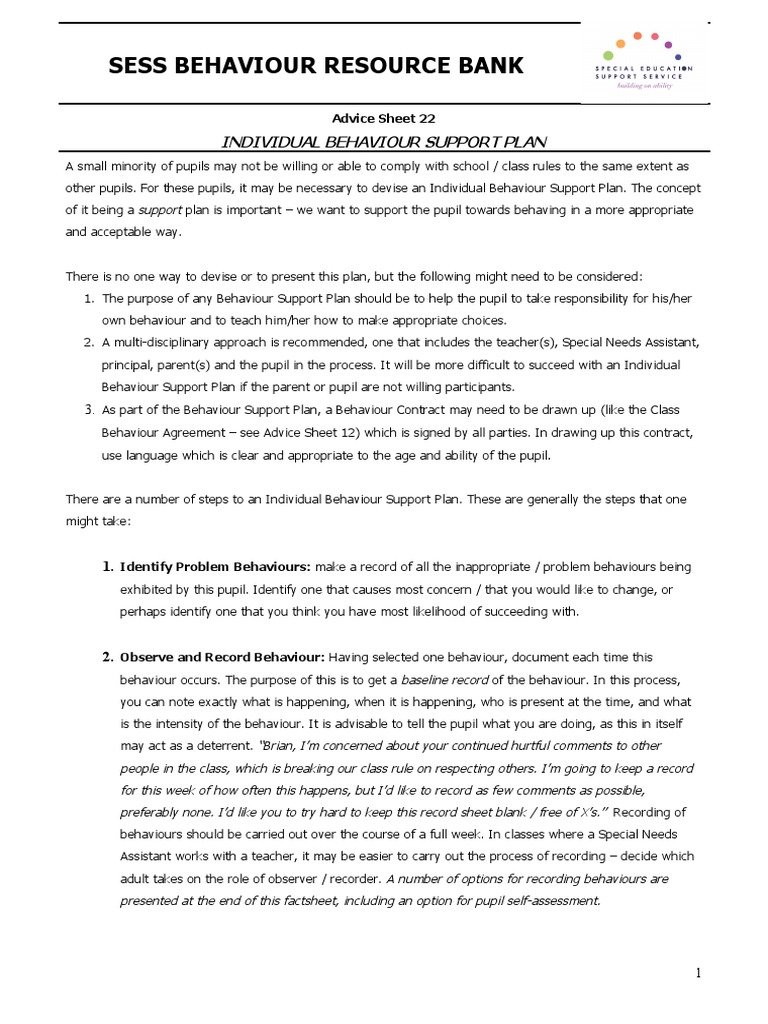 SESS BEHAVIOUR RESOURCE BANK

SPECIAL EDUCATION SUPPORT SERVICE
building on ability

Advice Sheet 22

INDIVIDUAL BEHAVIOUR SUPPORT PLAN

A small minority of pupils may not be willing or able to comply with school / class rules to the same extent as other pupils. For these pupils, it may be necessary to devise an Individual Behaviour Support Plan. The concept of it being a support plan is important – we want to support the pupil towards behaving in a more appropriate and acceptable way.

There is no one way to devise or to present this plan, but the following might need to be considered:

1. The purpose of any Behaviour Support Plan should be to help the pupil to take responsibility for his/her own behaviour and to teach him/her how to make appropriate choices.
2. A multi-disciplinary approach is recommended, one that includes the teacher(s), Special Needs Assistant, principal, parent(s) and the pupil in the process. It will be more difficult to succeed with an Individual Behaviour Support Plan if the parent or pupil are not willing participants.
3. As part of the Behaviour Support Plan, a Behaviour Contract may need to be drawn up (like the Class Behaviour Agreement – see Advice Sheet 12) which is signed by all parties. In drawing up this contract, use language which is clear and appropriate to the age and ability of the pupil.

There are a number of steps to an Individual Behaviour Support Plan. These are generally the steps that one might take:

1. Identify Problem Behaviours: make a record of all the inappropriate / problem behaviours being exhibited by this pupil. Identify one that causes most concern / that you would like to change, or perhaps identify one that you think you have most likelihood of succeeding with.

2. Observe and Record Behaviour: Having selected one behaviour, document each time this behaviour occurs. The purpose of this is to get a baseline record of the behaviour. In this process, you can note exactly what is happening, when it is happening, who is present at the time, and what is the intensity of the behaviour. It is advisable to tell the pupil what you are doing, as this in itself may act as a deterrent. "Brian, I'm concerned about your continued hurtful comments to other people in the class, which is breaking our class rule on respecting others. I'm going to keep a record for this week of how often this happens, but I'd like to record as few comments as possible, preferably none. I'd like you to try hard to keep this record sheet blank / free of X's." Recording of behaviours should be carried out over the course of a full week. In classes where a Special Needs Assistant works with a teacher, it may be easier to carry out the process of recording – decide which adult takes on the role of observer / recorder. A number of options for recording behaviours are presented at the end of this factsheet, including an option for pupil self-assessment.

1